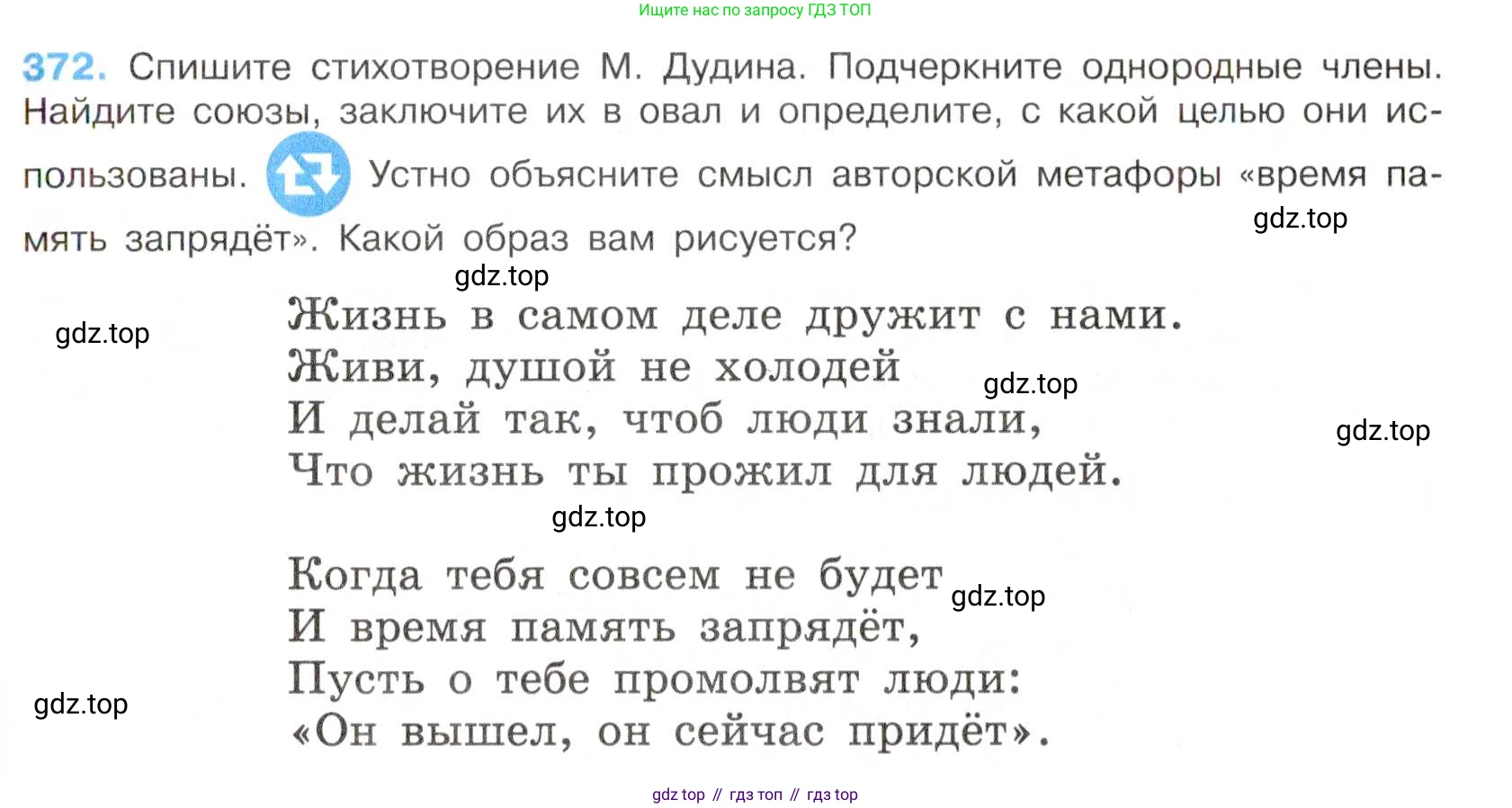 Ищите нас по запросу ГДЗ ТОП

372. Спишите стихотворение М. Дудина. Подчеркните однородные члены. Найдите союзы, заключите их в овал и определите, с какой целью они использованы. Устно объясните смысл авторской метафоры «время память запрядёт». Какой образ вам рисуется?

Жизнь в самом деле дружит с нами.
Живи, душой не холодей
И делай так, чтоб люди знали,
Что жизнь ты прожил для людей.

Когда тебя совсем не будет
И время память запрядёт,
Пусть о тебе промолвят люди:
«Он вышел, он сейчас придёт».

gdz top // гдз топ // гдз top

gdz.top